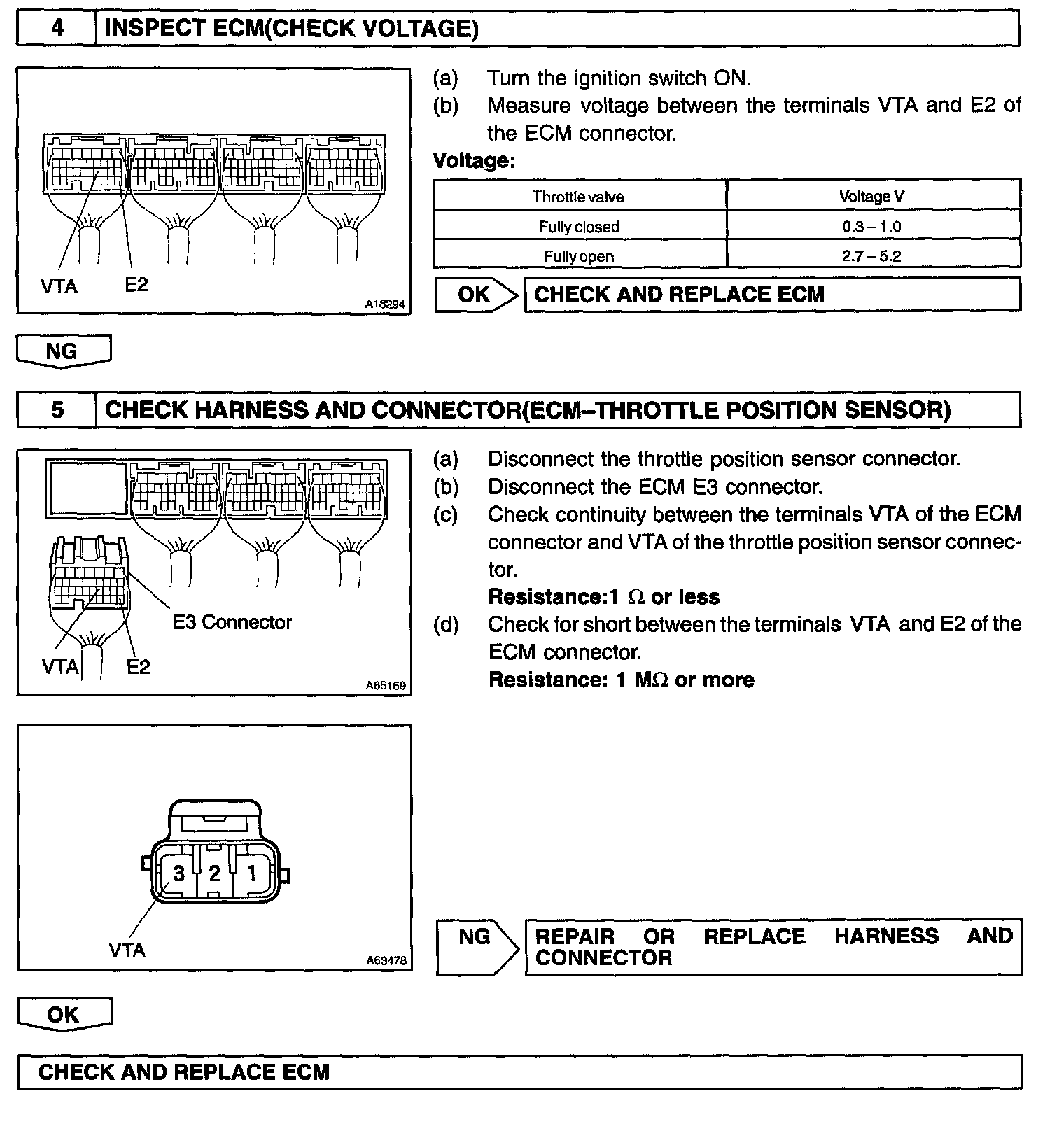 4 INSPECT ECM(CHECK VOLTAGE)

VTA E2

A18294

(a) Turn the ignition switch ON.
(b) Measure voltage between the terminals VTA and E2 of the ECM connector.

Voltage:

| Throttle valve | Voltage V |
|---|---|
| Fully closed | 0.3 – 1.0 |
| Fully open | 2.7 – 5.2 |

OK CHECK AND REPLACE ECM

NG

5 CHECK HARNESS AND CONNECTOR(ECM–THROTTLE POSITION SENSOR)

E3 Connector

VTA E2

A65159

(a) Disconnect the throttle position sensor connector.
(b) Disconnect the ECM E3 connector.
(c) Check continuity between the terminals VTA of the ECM connector and VTA of the throttle position sensor connector.
Resistance:1 $\Omega$ or less
(d) Check for short between the terminals VTA and E2 of the ECM connector.
Resistance: 1 M$\Omega$ or more

3 2 1

VTA

A63478

NG REPAIR OR REPLACE HARNESS AND CONNECTOR

OK

CHECK AND REPLACE ECM